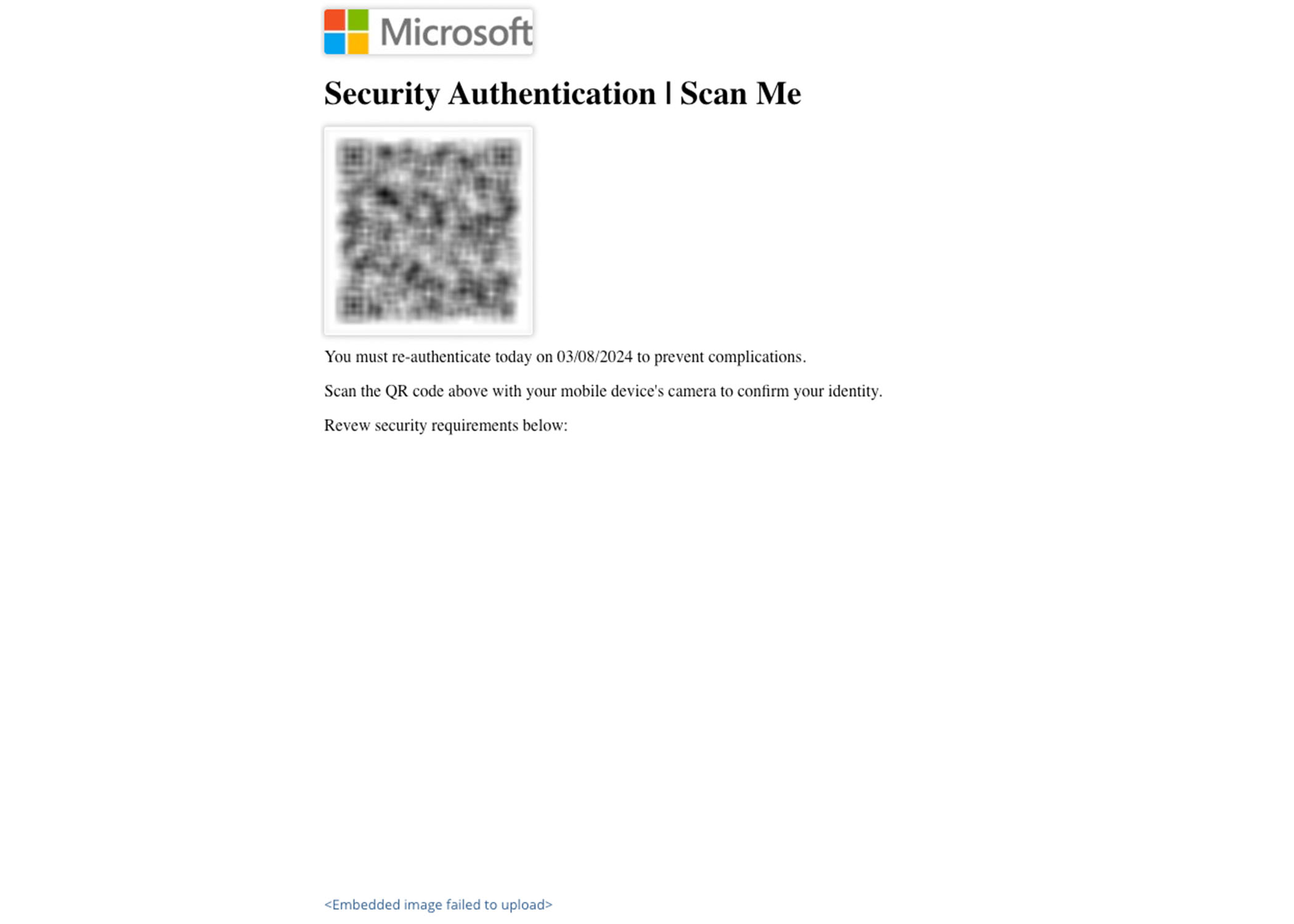 Microsoft

Security Authentication | Scan Me

You must re-authenticate today on 03/08/2024 to prevent complications.

Scan the QR code above with your mobile device's camera to confirm your identity.

Revew security requirements below:

<Embedded image failed to upload>